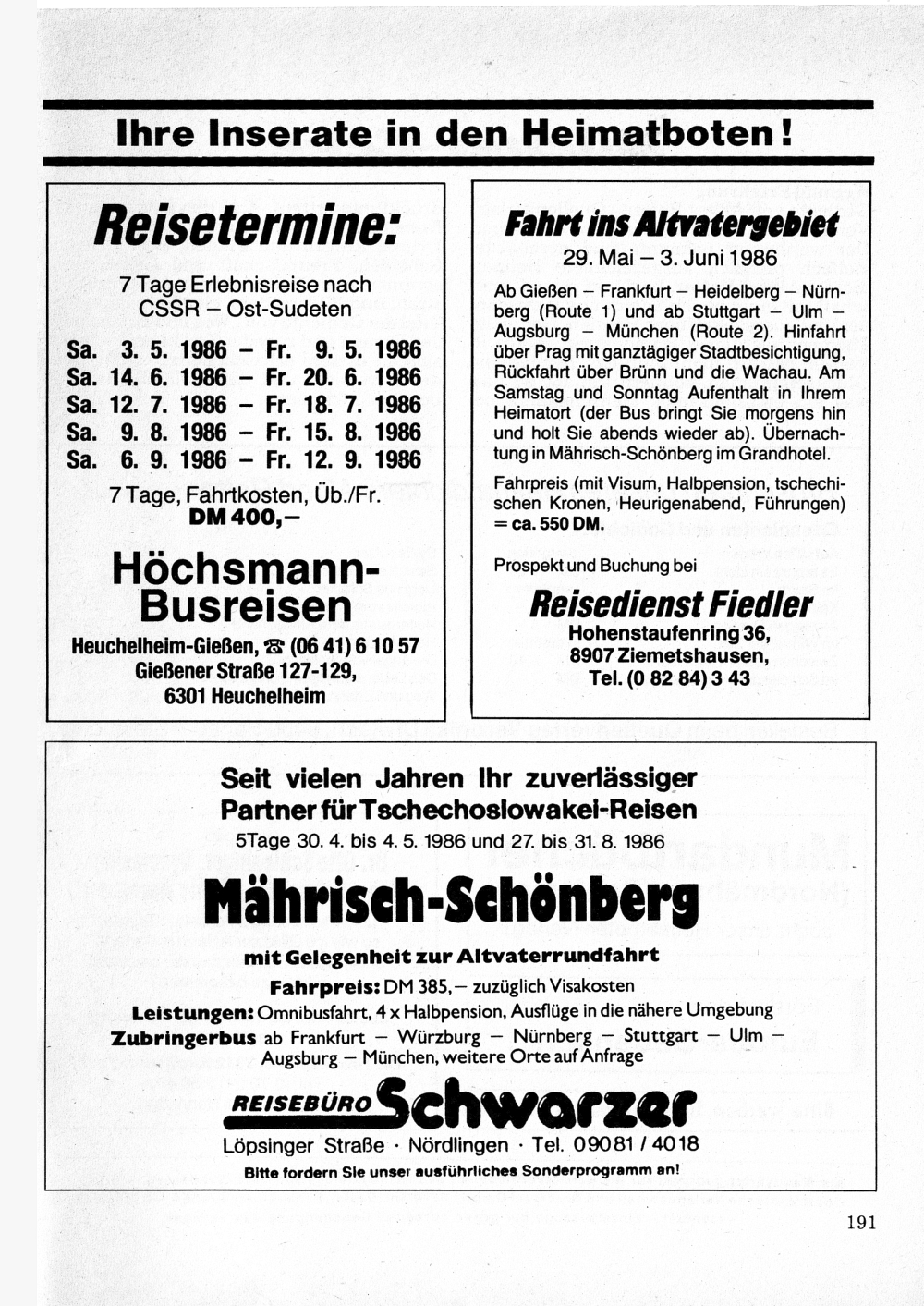 Ihre Inserate in den Heimatboten!

Reisetermine:

7 Tage Erlebnisreise nach CSSR – Ost-Sudeten

Sa. 3. 5. 1986 – Fr. 9. 5. 1986
Sa. 14. 6. 1986 – Fr. 20. 6. 1986
Sa. 12. 7. 1986 – Fr. 18. 7. 1986
Sa. 9. 8. 1986 – Fr. 15. 8. 1986
Sa. 6. 9. 1986 – Fr. 12. 9. 1986

7 Tage, Fahrtkosten, Üb./Fr.
DM 400,–

Höchsmann-Busreisen

Heuchelheim-Gießen, ☎ (06 41) 6 10 57
Gießener Straße 127-129,
6301 Heuchelheim

Fahrt ins Altvatergebiet
29. Mai – 3. Juni 1986

Ab Gießen – Frankfurt – Heidelberg – Nürnberg (Route 1) und ab Stuttgart – Ulm – Augsburg – München (Route 2). Hinfahrt über Prag mit ganztägiger Stadtbesichtigung, Rückfahrt über Brünn und die Wachau. Am Samstag und Sonntag Aufenthalt in Ihrem Heimatort (der Bus bringt Sie morgens hin und holt Sie abends wieder ab). Übernachtung in Mährisch-Schönberg im Grandhotel.

Fahrpreis (mit Visum, Halbpension, tschechischen Kronen, Heurigenabend, Führungen) = ca. 550 DM.

Prospekt und Buchung bei

Reisedienst Fiedler
Hohenstaufenring 36,
8907 Ziemetshausen,
Tel. (0 82 84) 3 43

Seit vielen Jahren Ihr zuverlässiger Partner für Tschechoslowakei-Reisen
5Tage 30. 4. bis 4. 5. 1986 und 27. bis 31. 8. 1986

Mährisch-Schönberg

mit Gelegenheit zur Altvaterrundfahrt
Fahrpreis: DM 385,– zuzüglich Visakosten
Leistungen: Omnibusfahrt, 4 x Halbpension, Ausflüge in die nähere Umgebung
Zubringerbus ab Frankfurt – Würzburg – Nürnberg – Stuttgart – Ulm – Augsburg – München, weitere Orte auf Anfrage

REISEBÜRO Schwarzer
Löpsinger Straße · Nördlingen · Tel. 09081 / 4018
Bitte fordern Sie unser ausführliches Sonderprogramm an!

191